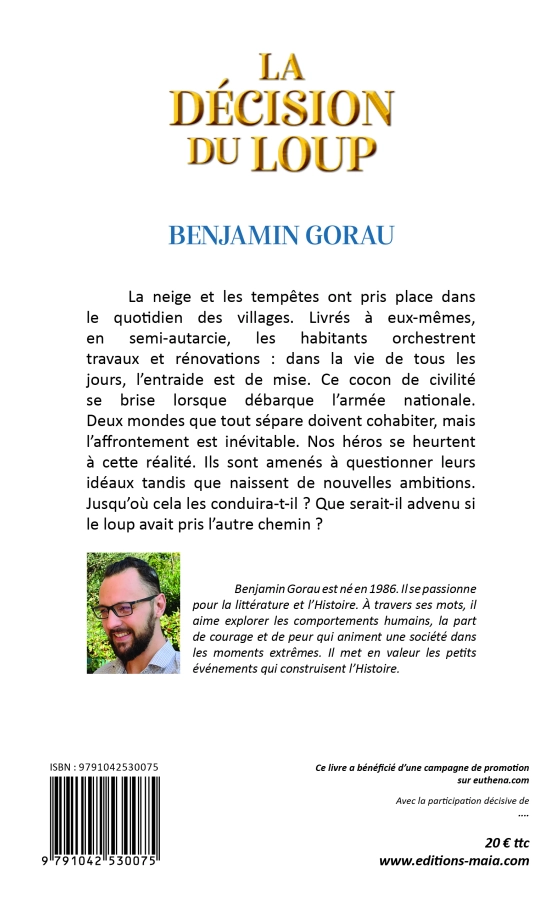 LA DÉCISION DU LOUP

BENJAMIN GORAU

La neige et les tempêtes ont pris place dans le quotidien des villages. Livrés à eux-mêmes, en semi-autarcie, les habitants orchestrent travaux et rénovations : dans la vie de tous les jours, l'entraide est de mise. Ce cocon de civilité se brise lorsque débarque l'armée nationale. Deux mondes que tout sépare doivent cohabiter, mais l'affrontement est inévitable. Nos héros se heurtent à cette réalité. Ils sont amenés à questionner leurs idéaux tandis que naissent de nouvelles ambitions. Jusqu'où cela les conduira-t-il ? Que serait-il advenu si le loup avait pris l'autre chemin ?

Benjamin Gorau est né en 1986. Il se passionne pour la littérature et l'Histoire. À travers ses mots, il aime explorer les comportements humains, la part de courage et de peur qui animent une société dans les moments extrêmes. Il met en valeur les petits événements qui construisent l'Histoire.

ISBN : 9791042530075

9 791042 530075

Ce livre a bénéficié d'une campagne de promotion sur euthena.com

Avec la participation décisive de
....

20 € ttc
www.editions-maia.com